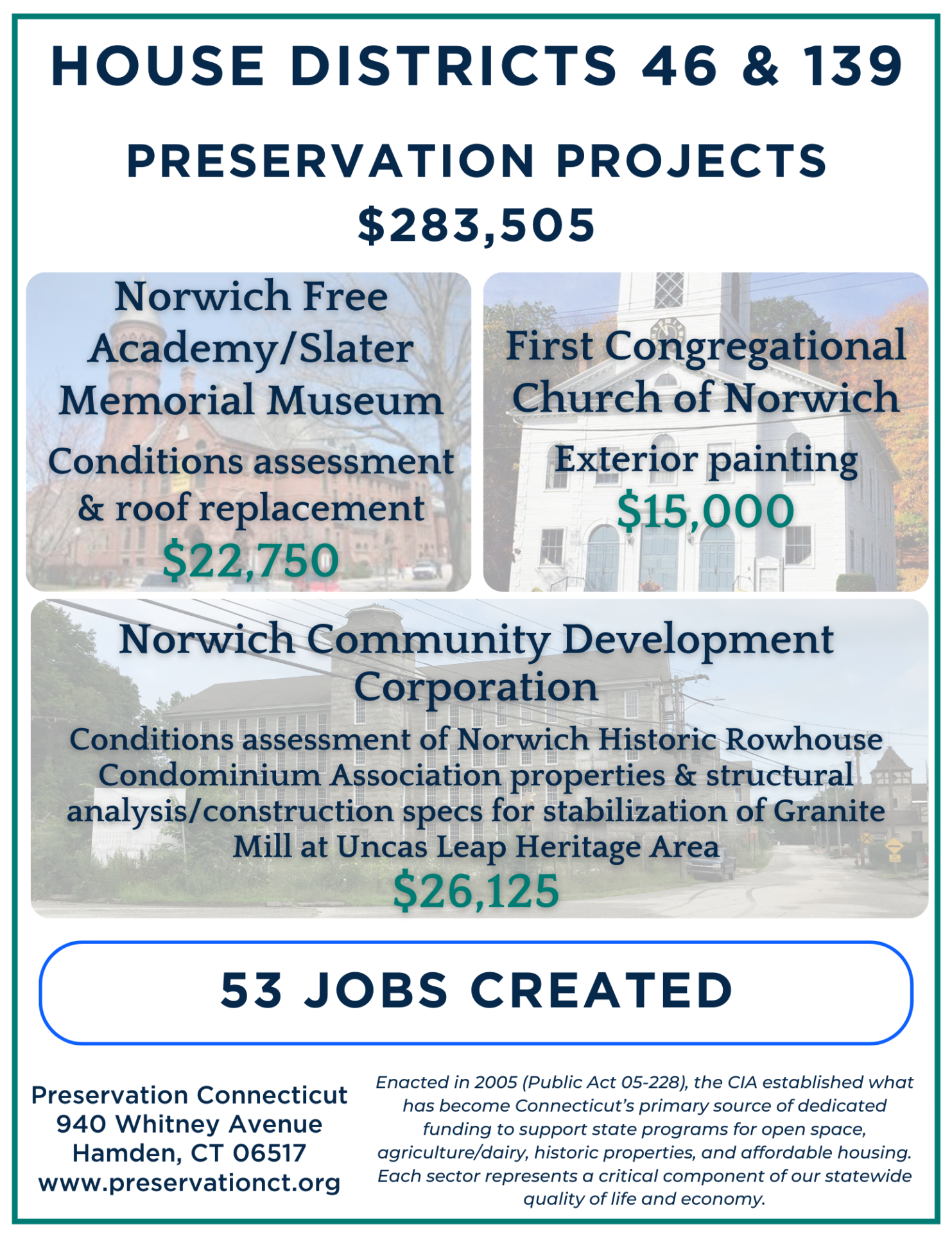 HOUSE DISTRICTS 46 & 139

PRESERVATION PROJECTS
$283,505

Norwich Free Academy/Slater Memorial Museum
Conditions assessment & roof replacement
$22,750

First Congregational Church of Norwich
Exterior painting
$15,000

Norwich Community Development Corporation
Conditions assessment of Norwich Historic Rowhouse Condominium Association properties & structural analysis/construction specs for stabilization of Granite Mill at Uncas Leap Heritage Area
$26,125

53 JOBS CREATED

Preservation Connecticut
940 Whitney Avenue
Hamden, CT 06517
www.preservationct.org

Enacted in 2005 (Public Act 05-228), the CIA established what has become Connecticut's primary source of dedicated funding to support state programs for open space, agriculture/dairy, historic properties, and affordable housing. Each sector represents a critical component of our statewide quality of life and economy.